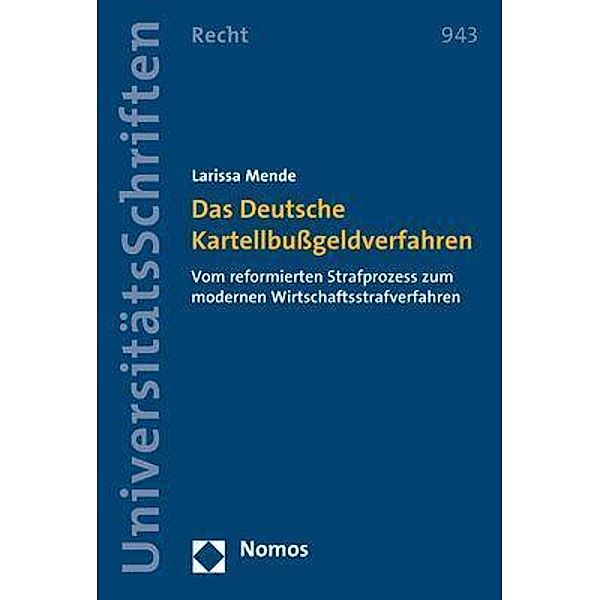 UniversitätsSchriften

Recht

943

Larissa Mende

Das Deutsche Kartellbußgeldverfahren

Vom reformierten Strafprozess zum modernen Wirtschaftsstrafverfahren

Nomos